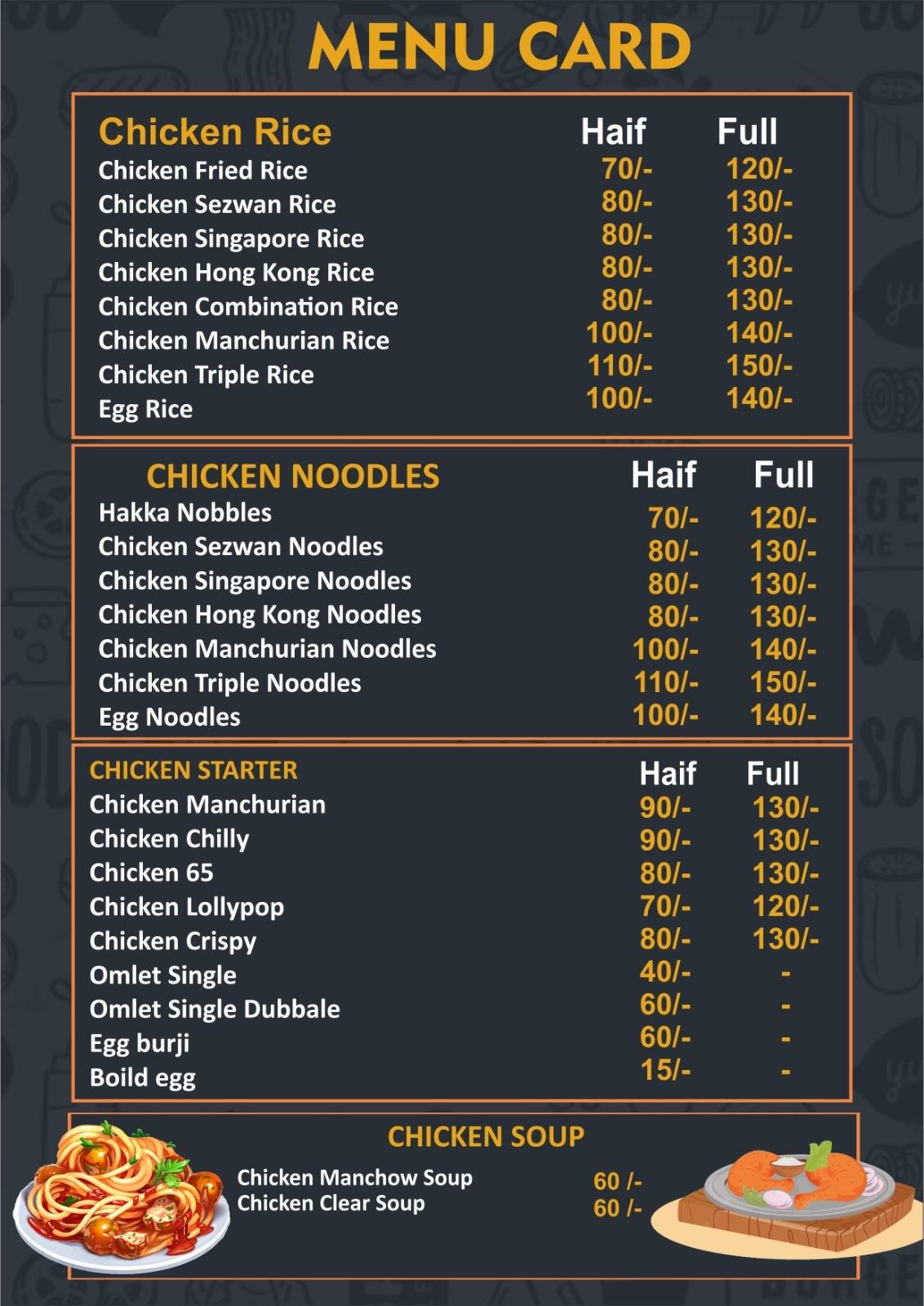 MENU CARD

| Chicken Rice | Haif | Full |
|---|---|---|
| Chicken Fried Rice | 70/- | 120/- |
| Chicken Sezwan Rice | 80/- | 130/- |
| Chicken Singapore Rice | 80/- | 130/- |
| Chicken Hong Kong Rice | 80/- | 130/- |
| Chicken Combination Rice | 80/- | 130/- |
| Chicken Manchurian Rice | 100/- | 140/- |
| Chicken Triple Rice | 110/- | 150/- |
| Egg Rice | 100/- | 140/- |

| CHICKEN NOODLES | Haif | Full |
|---|---|---|
| Hakka Nobbles | 70/- | 120/- |
| Chicken Sezwan Noodles | 80/- | 130/- |
| Chicken Singapore Noodles | 80/- | 130/- |
| Chicken Hong Kong Noodles | 80/- | 130/- |
| Chicken Manchurian Noodles | 100/- | 140/- |
| Chicken Triple Noodles | 110/- | 150/- |
| Egg Noodles | 100/- | 140/- |

| CHICKEN STARTER | Haif | Full |
|---|---|---|
| Chicken Manchurian | 90/- | 130/- |
| Chicken Chilly | 90/- | 130/- |
| Chicken 65 | 80/- | 130/- |
| Chicken Lollypop | 70/- | 120/- |
| Chicken Crispy | 80/- | 130/- |
| Omlet Single | 40/- | - |
| Omlet Single Dubbale | 60/- | - |
| Egg burji | 60/- | - |
| Boild egg | 15/- | - |

CHICKEN SOUP

| Chicken Manchow Soup | 60 /- |
|---|---|
| Chicken Clear Soup | 60 /- |